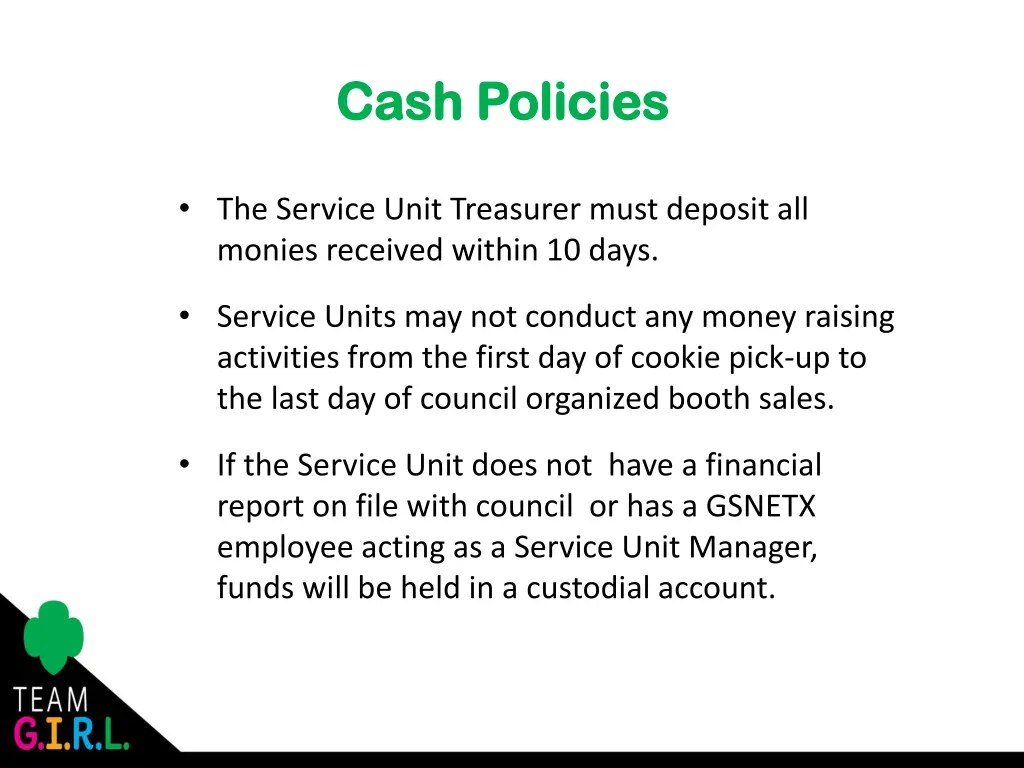 Cash Policies

• The Service Unit Treasurer must deposit all monies received within 10 days.

• Service Units may not conduct any money raising activities from the first day of cookie pick-up to the last day of council organized booth sales.

• If the Service Unit does not have a financial report on file with council or has a GSNETX employee acting as a Service Unit Manager, funds will be held in a custodial account.

TEAM
G.I.R.L.